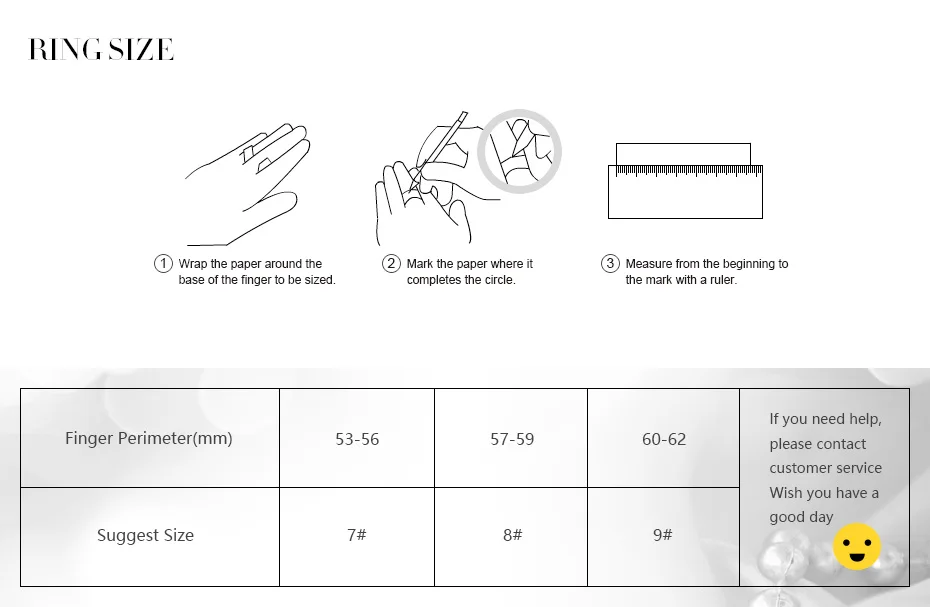 RING SIZE

① Wrap the paper around the base of the finger to be sized.

② Mark the paper where it completes the circle.

③ Measure from the beginning to the mark with a ruler.

| Finger Perimeter(mm) | 53-56 | 57-59 | 60-62 | If you need help, please contact customer service Wish you have a good day |
|---|---|---|---|---|
| Suggest Size | 7# | 8# | 9# | |